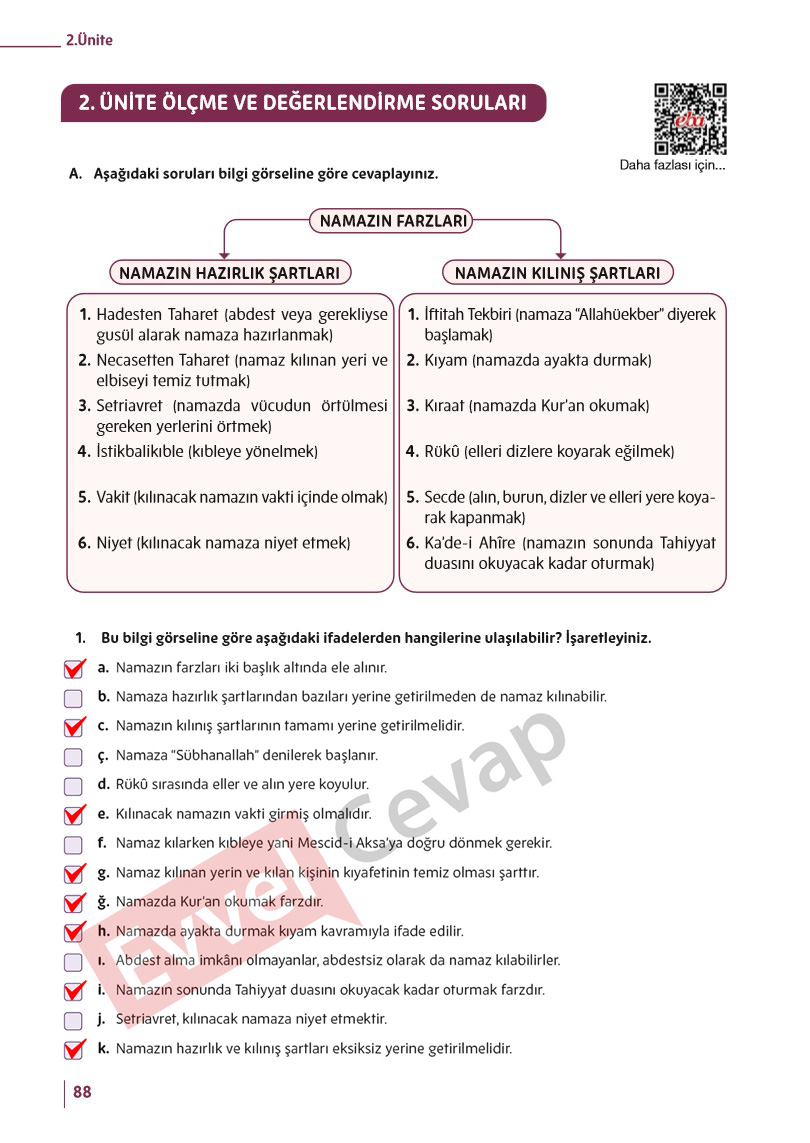 2.Ünite

2. ÜNİTE ÖLÇME VE DEĞERLENDİRME SORULARI

Daha fazlası için...

A. Aşağıdaki soruları bilgi görseline göre cevaplayınız.

NAMAZIN FARZLARI

NAMAZIN HAZIRLIK ŞARTLARI

1. Hadesten Taharet (abdest veya gerekliyse gusül alarak namaza hazırlanmak)
2. Necasetten Taharet (namaz kılınan yeri ve elbiseyi temiz tutmak)
3. Setriavret (namazda vücudun örtülmesi gereken yerlerini örtmek)
4. İstikbalikıble (kıbleye yönelmek)
5. Vakit (kılınacak namazın vakti içinde olmak)
6. Niyet (kılınacak namaza niyet etmek)

NAMAZIN KILINIŞ ŞARTLARI

1. İftitah Tekbiri (namaza "Allahüekber" diyerek başlamak)
2. Kıyam (namazda ayakta durmak)
3. Kıraat (namazda Kur'an okumak)
4. Rükû (elleri dizlere koyarak eğilmek)
5. Secde (alın, burun, dizler ve elleri yere koyarak kapanmak)
6. Ka'de-i Ahîre (namazın sonunda Tahiyyat duasını okuyacak kadar oturmak)

1. Bu bilgi görseline göre aşağıdaki ifadelerden hangilerine ulaşılabilir? İşaretleyiniz.

☑ a. Namazın farzları iki başlık altında ele alınır.
☐ b. Namaza hazırlık şartlarından bazıları yerine getirilmeden de namaz kılınabilir.
☑ c. Namazın kılınış şartlarının tamamı yerine getirilmelidir.
☐ ç. Namaza "Sübhanallah" denilerek başlanır.
☐ d. Rükû sırasında eller ve alın yere koyulur.
☑ e. Kılınacak namazın vakti girmiş olmalıdır.
☐ f. Namaz kılarken kıbleye yani Mescid-i Aksa'ya doğru dönmek gerekir.
☑ g. Namaz kılınan yerin ve kılan kişinin kıyafetinin temiz olması şarttır.
☑ ğ. Namazda Kur'an okumak farzdır.
☑ h. Namazda ayakta durmak kıyam kavramıyla ifade edilir.
☐ ı. Abdest alma imkânı olmayanlar, abdestsiz olarak da namaz kılabilirler.
☑ i. Namazın sonunda Tahiyyat duasını okuyacak kadar oturmak farzdır.
☐ j. Setriavret, kılınacak namaza niyet etmektir.
☑ k. Namazın hazırlık ve kılınış şartları eksiksiz yerine getirilmelidir.

88

Evvel Cevap